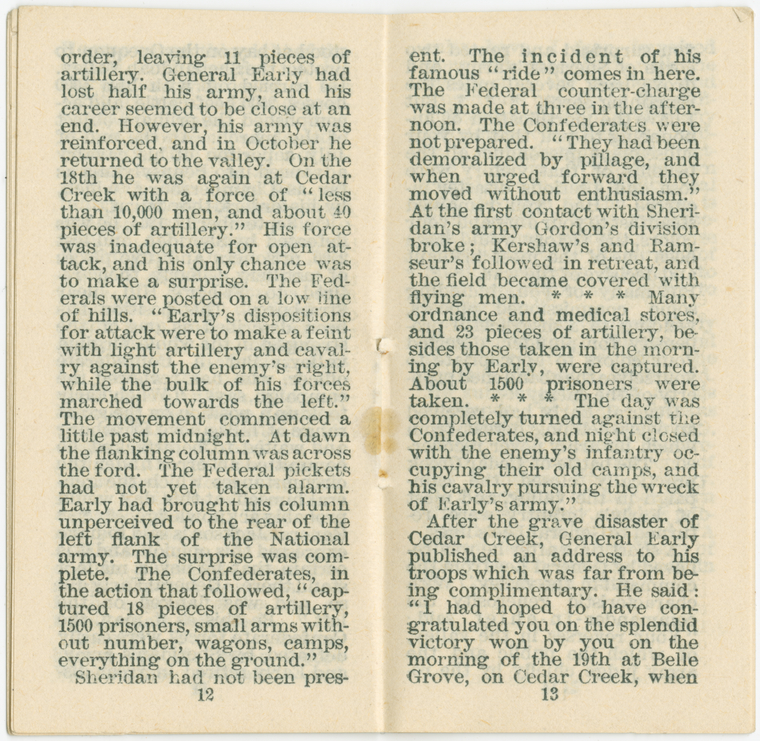 order, leaving 11 pieces of artillery. General Early had lost half his army, and his career seemed to be close at an end. However, his army was reinforced, and in October he returned to the valley. On the 18th he was again at Cedar Creek with a force of "less than 10,000 men, and about 40 pieces of artillery." His force was inadequate for open attack, and his only chance was to make a surprise. The Federals were posted on a low line of hills. "Early's dispositions for attack were to make a feint with light artillery and cavalry against the enemy's right, while the bulk of his forces marched towards the left." The movement commenced a little past midnight. At dawn the flanking column was across the ford. The Federal pickets had not yet taken alarm. Early had brought his column unperceived to the rear of the left flank of the National army. The surprise was complete. The Confederates, in the action that followed, "captured 18 pieces of artillery, 1500 prisoners, small arms without number, wagons, camps, everything on the ground."

Sheridan had not been pres-

12

ent. The incident of his famous "ride" comes in here. The Federal counter-charge was made at three in the afternoon. The Confederates were not prepared. "They had been demoralized by pillage, and when urged forward they moved without enthusiasm." At the first contact with Sheridan's army Gordon's division broke; Kershaw's and Ramseur's followed in retreat, and the field became covered with flying men. * * * Many ordnance and medical stores, and 23 pieces of artillery, besides those taken in the morning by Early, were captured. About 1500 prisoners were taken. * * * The day was completely turned against the Confederates, and night closed with the enemy's infantry occupying their old camps, and his cavalry pursuing the wreck of Early's army."

After the grave disaster of Cedar Creek, General Early published an address to his troops which was far from being complimentary. He said: "I had hoped to have congratulated you on the splendid victory won by you on the morning of the 19th at Belle Grove, on Cedar Creek, when

13